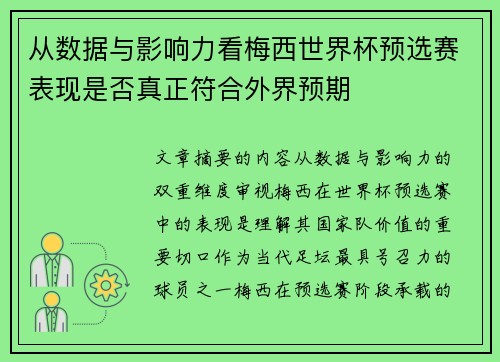 从数据与影响力看梅西世界杯预选赛表现是否真正符合外界预期

文章摘要的内容从数据与影响力的双重维度审视梅西在世界杯预选赛中的表现是理解其国家队价值的重要切口作为当代足坛最具号召力的球员之一梅西在预选赛阶段承载的